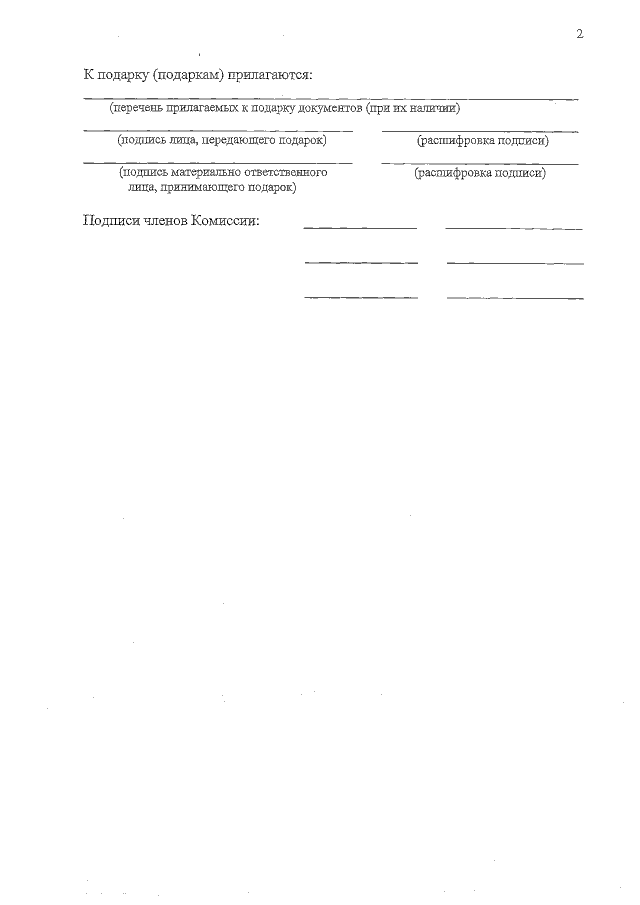 2

К подарку (подаркам) прилагаются:

(перечень прилагаемых к подарку документов (при их наличии)

(подпись лица, передающего подарок) (расшифровка подписи)

(подпись материально ответственного лица, принимающего подарок) (расшифровка подписи)

Подписи членов Комиссии: